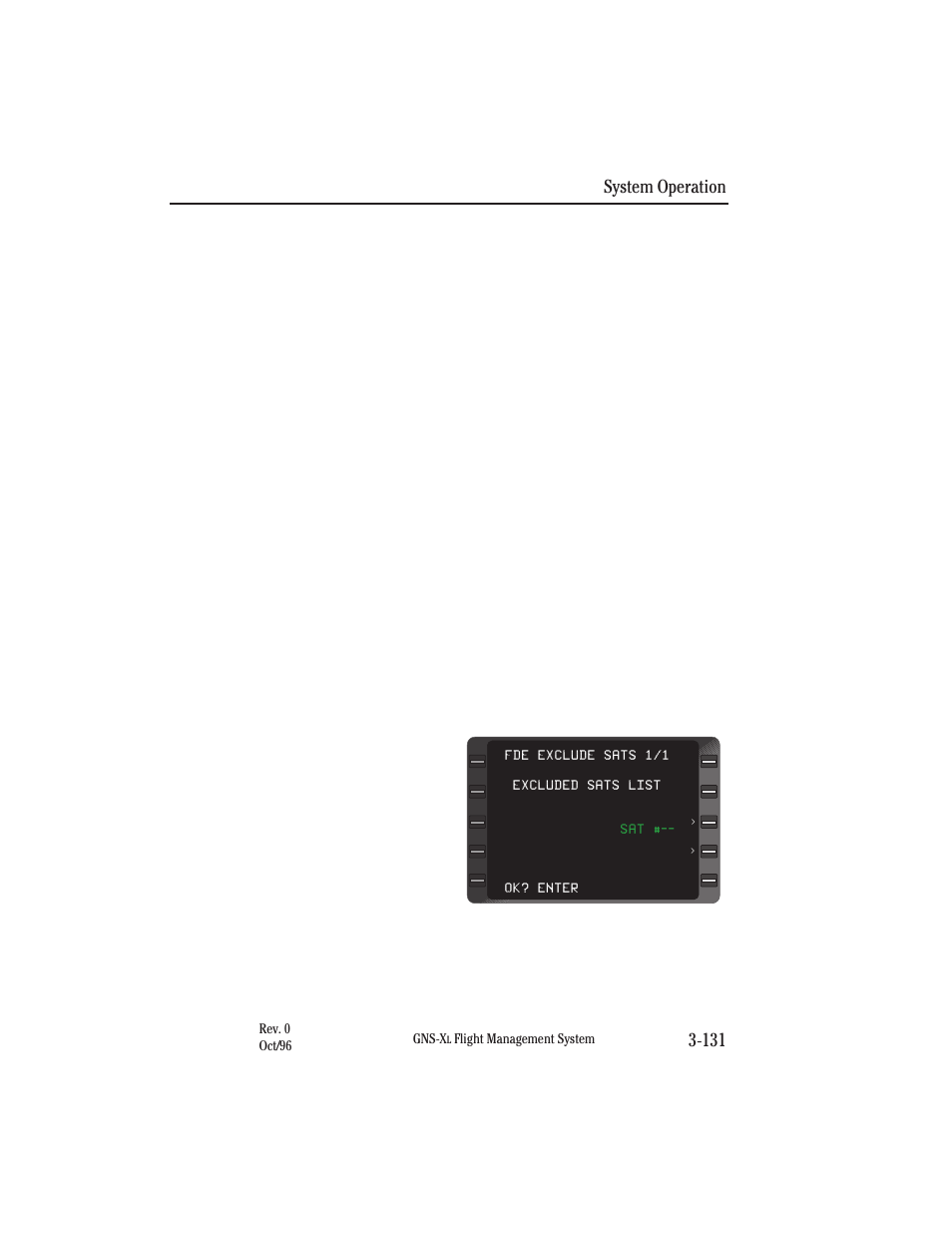 System Operation

FDE EXCLUDE SATS 1/1

EXCLUDED SATS LIST

SAT #--

OK? ENTER

Rev. 0
Oct/96

GNS-XL Flight Management System

3-131